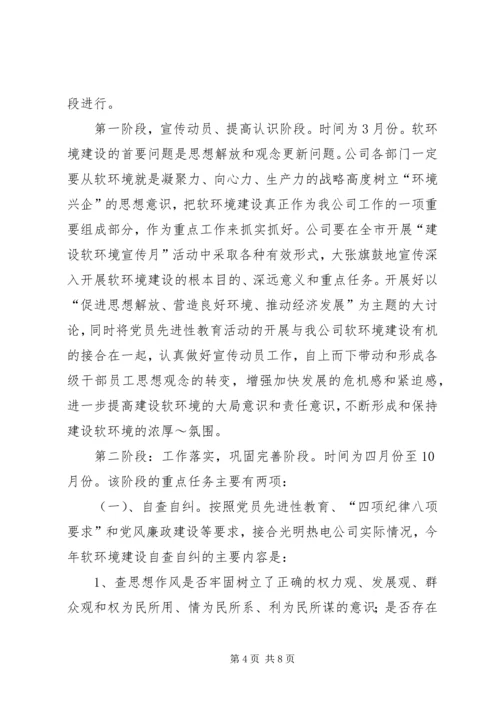 段进行。

第一阶段，宣传动员、提高认识阶段。时间为3月份。软环境建设的首要问题是思想解放和观念更新问题。公司各部门一定要从软环境就是凝聚力、向心力、生产力的战略高度树立“环境兴企”的思想意识，把软环境建设真正作为我公司工作的一项重要组成部分，作为重点工作来抓实抓好。公司要在全市开展“建设软环境宣传月”活动中采取各种有效形式，大张旗鼓地宣传深入开展软环境建设的根本目的、深远意义和重点任务。开展好以“促进思想解放、营造良好环境、推动经济发展”为主题的大讨论，同时将党员先进性教育活动的开展与我公司软环境建设有机的接合在一起，认真做好宣传动员工作，自上而下带动和形成各级干部员工思想观念的转变，增强加快发展的危机感和紧迫感，进一步提高建设软环境的大局意识和责任意识，不断形成和保持建设软环境的浓厚～氛围。

第二阶段：工作落实，巩固完善阶段。时间为四月份至10月份。该阶段的重点任务主要有两项：

（一）、自查自纠。按照党员先进性教育、“四项纪律八项要求”和党风廉政建设等要求，接合光明热电公司实际情况，今年软环境建设自查自纠的主要内容是：

1、查思想作风是否牢固树立了正确的权力观、发展观、群众观和权为民所用、情为民所系、利为民所谋的意识；是否存在

第4页 共8页